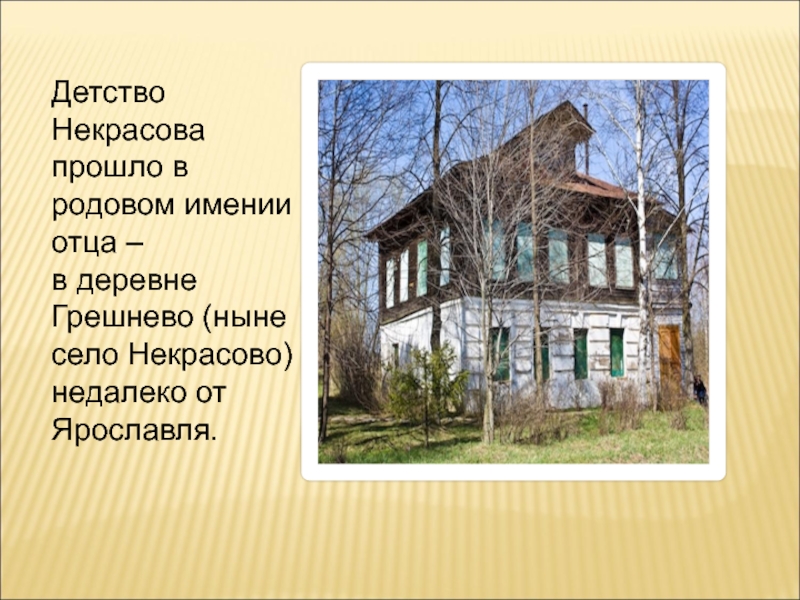 Детство Некрасова прошло в родовом имении отца – в деревне Грешнево (ныне село Некрасово) недалеко от Ярославля.